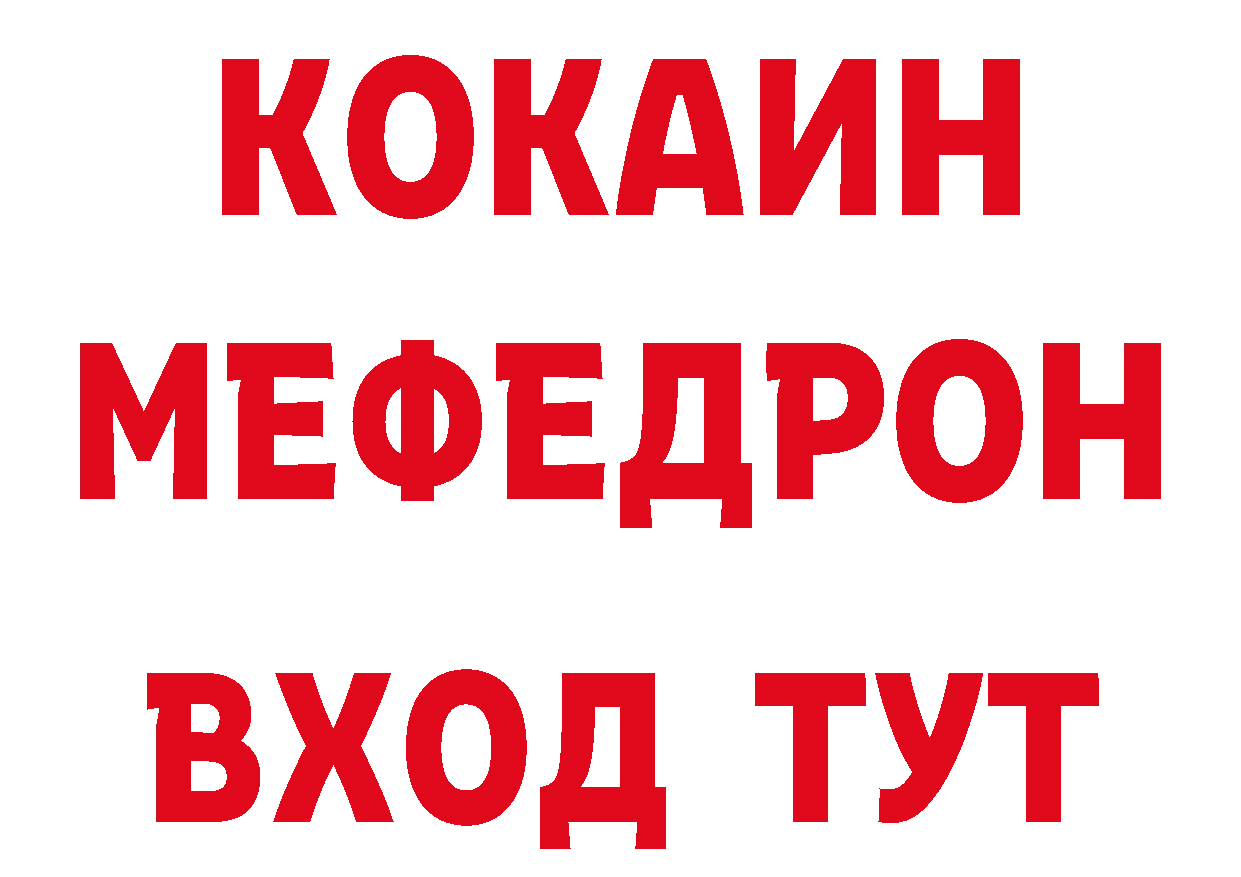 КОКАИН
МЕФЕДРОН
ВХОД ТУТ